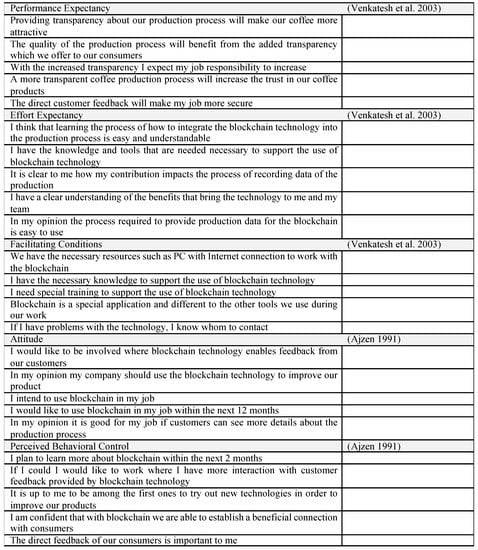 | Performance Expectancy | (Venkatesh et al. 2003) |
|---|---|
| Providing transparency about our production process will make our coffee more attractive | |
| The quality of the production process will benefit from the added transparency which we offer to our consumers | |
| With the increased transparency I expect my job responsibility to increase | |
| A more transparent coffee production process will increase the trust in our coffee products | |
| The direct customer feedback will make my job more secure | |
| Effort Expectancy | (Venkatesh et al. 2003) |
| I think that learning the process of how to integrate the blockchain technology into the production process is easy and understandable | |
| I have the knowledge and tools that are needed necessary to support the use of blockchain technology | |
| It is clear to me how my contribution impacts the process of recording data of the production | |
| I have a clear understanding of the benefits that bring the technology to me and my team | |
| In my opinion the process required to provide production data for the blockchain is easy to use | |
| Facilitating Conditions | (Venkatesh et al. 2003) |
| We have the necessary resources such as PC with Internet connection to work with the blockchain | |
| I have the necessary knowledge to support the use of blockchain technology | |
| I need special training to support the use of blockchain technology | |
| Blockchain is a special application and different to the other tools we use during our work | |
| If I have problems with the technology, I know whom to contact | |
| Attitude | (Ajzen 1991) |
| I would like to be involved where blockchain technology enables feedback from our customers | |
| In my opinion my company should use the blockchain technology to improve our product | |
| I intend to use blockchain in my job | |
| I would like to use blockchain in my job within the next 12 months | |
| In my opinion it is good for my job if customers can see more details about the production process | |
| Perceived Behavioral Control | (Ajzen 1991) |
| I plan to learn more about blockchain within the next 2 months | |
| If I could I would like to work where I have more interaction with customer feedback provided by blockchain technology | |
| It is up to me to be among the first ones to try out new technologies in order to improve our products | |
| I am confident that with blockchain we are able to establish a beneficial connection with consumers | |
| The direct feedback of our consumers is important to me | |